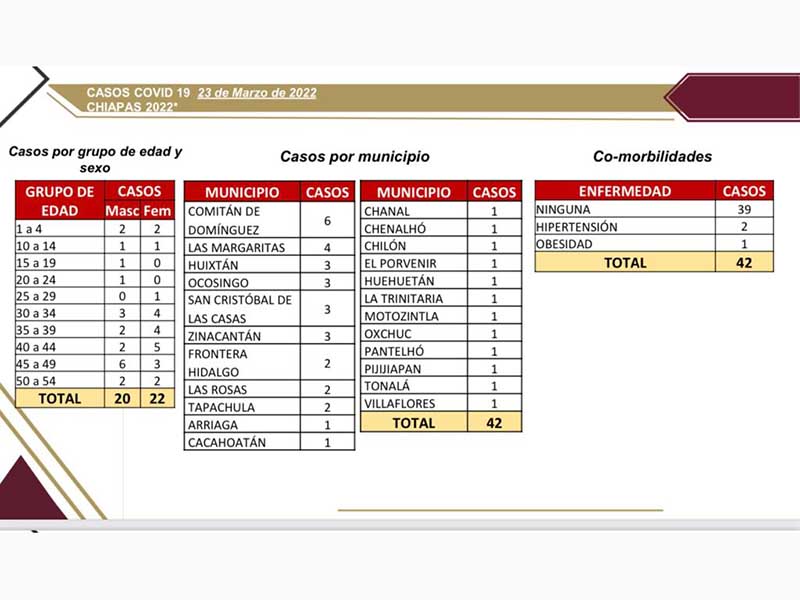 CASOS COVID 19 23 de Marzo de 2022
CHIAPAS 2022*

Casos por grupo de edad y sexo

| GRUPO DE EDAD | CASOS Masc | CASOS Fem |
|---|---|---|
| 1 a 4 | 2 | 2 |
| 10 a 14 | 1 | 1 |
| 15 a 19 | 1 | 0 |
| 20 a 24 | 1 | 0 |
| 25 a 29 | 0 | 1 |
| 30 a 34 | 3 | 4 |
| 35 a 39 | 2 | 4 |
| 40 a 44 | 2 | 5 |
| 45 a 49 | 6 | 3 |
| 50 a 54 | 2 | 2 |
| TOTAL | 20 | 22 |

Casos por municipio

| MUNICIPIO | CASOS |
|---|---|
| COMITÁN DE DOMÍNGUEZ | 6 |
| LAS MARGARITAS | 4 |
| HUIXTÁN | 3 |
| OCOSINGO | 3 |
| SAN CRISTÓBAL DE LAS CASAS | 3 |
| ZINACANTÁN | 3 |
| FRONTERA HIDALGO | 2 |
| LAS ROSAS | 2 |
| TAPACHULA | 2 |
| ARRIAGA | 1 |
| CACAHOATÁN | 1 |

| MUNICIPIO | CASOS |
|---|---|
| CHANAL | 1 |
| CHENALHÓ | 1 |
| CHILÓN | 1 |
| EL PORVENIR | 1 |
| HUEHUETÁN | 1 |
| LA TRINITARIA | 1 |
| MOTOZINTLA | 1 |
| OXCHUC | 1 |
| PANTELHÓ | 1 |
| PIJIJIAPAN | 1 |
| TONALÁ | 1 |
| VILLAFLORES | 1 |
| TOTAL | 42 |

Co-morbilidades

| ENFERMEDAD | CASOS |
|---|---|
| NINGUNA | 39 |
| HIPERTENSIÓN | 2 |
| OBESIDAD | 1 |
| TOTAL | 42 |